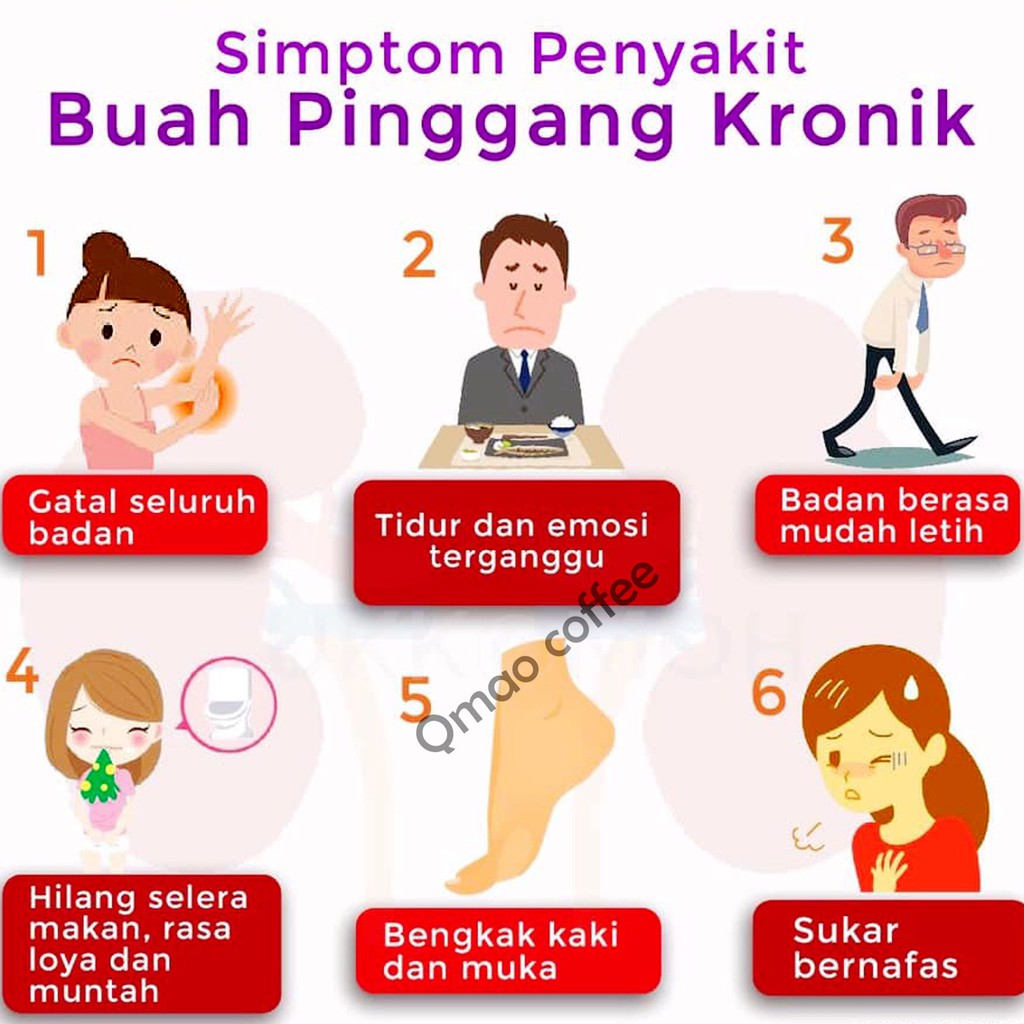 Simptom Penyakit
Buah Pinggang Kronik

1

Gatal seluruh badan

2

Tidur dan emosi terganggu

3

Badan berasa mudah letih

4

Hilang selera makan, rasa loya dan muntah

5

Bengkak kaki dan muka

6

Sukar bernafas

Qmao coffee